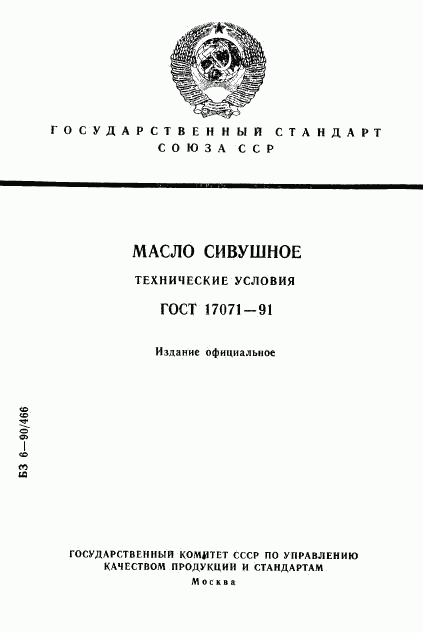 ГОСУДАРСТВЕННЫЙ СТАНДАРТ СОЮЗА ССР

МАСЛО СИВУШНОЕ

ТЕХНИЧЕСКИЕ УСЛОВИЯ

ГОСТ 17071—91

Издание официальное

БЗ 6—90/466

ГОСУДАРСТВЕННЫЙ КОМИТЕТ СССР ПО УПРАВЛЕНИЮ КАЧЕСТВОМ ПРОДУКЦИИ И СТАНДАРТАМ

Москва